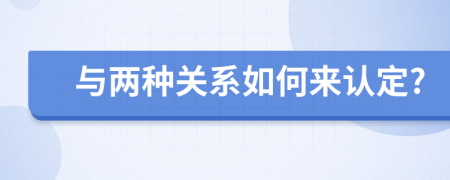 与两种关系如何来认定?